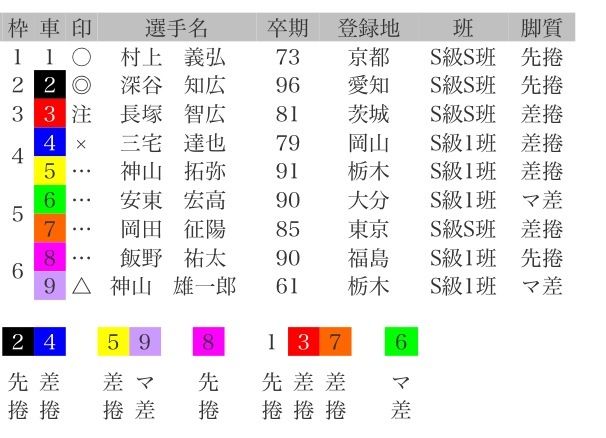 | 枠 | 車 | 印 | 選手名 | 卒期 | 登録地 | 班 | 脚質 |
|---|---|---|---|---|---|---|---|
| 1 | 1 | ○ | 村上　義弘 | 73 | 京都 | S級S班 | 先捲 |
| 2 | 2 | ◎ | 深谷　知広 | 96 | 愛知 | S級S班 | 先捲 |
| 3 | 3 | 注 | 長塚　智広 | 81 | 茨城 | S級S班 | 差捲 |
| 4 | 4 | × | 三宅　達也 | 79 | 岡山 | S級1班 | 差捲 |
| 4 | 5 | … | 神山　拓弥 | 91 | 栃木 | S級1班 | 差捲 |
| 5 | 6 | … | 安東　宏高 | 90 | 大分 | S級1班 | マ差 |
| 5 | 7 | … | 岡田　征陽 | 85 | 東京 | S級S班 | 差捲 |
| 6 | 8 | … | 飯野　祐太 | 90 | 福島 | S級1班 | 先捲 |
| 6 | 9 | △ | 神山　雄一郎 | 61 | 栃木 | S級1班 | マ差 |

2 4　5 9　8　1 3 7　6

先捲 差捲　差捲 マ差　先捲　先捲 差捲 差捲　マ差